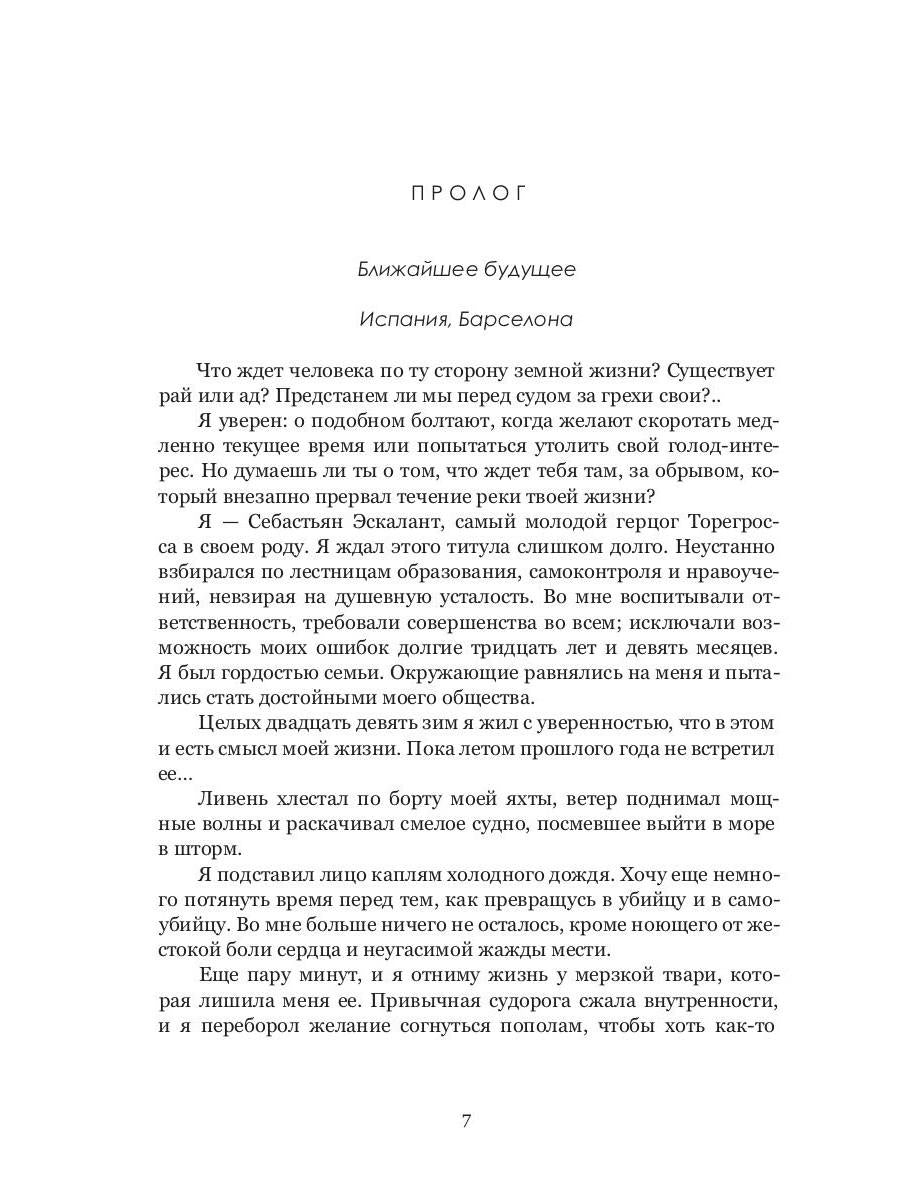 ПРОЛОГ

Ближайшее будущее

Испания, Барселона

Что ждет человека по ту сторону земной жизни? Существует рай или ад? Предстанем ли мы перед судом за грехи свои?..

Я уверен: о подобном болтают, когда желают скоротать медленно текущее время или попытаться утолить свой голод-интерес. Но думаешь ли ты о том, что ждет тебя там, за обрывом, который внезапно прервал течение реки твоей жизни?

Я — Себастьян Эскалант, самый молодой герцог Торегросса в своем роду. Я ждал этого титула слишком долго. Неустанно взбирался по лестницам образования, самоконтроля и нравоучений, невзирая на душевную усталость. Во мне воспитывали ответственность, требовали совершенства во всем; исключали возможность моих ошибок долгие тридцать лет и девять месяцев. Я был гордостью семьи. Окружающие равнялись на меня и пытались стать достойными моего общества.

Целых двадцать девять зим я жил с уверенностью, что в этом и есть смысл моей жизни. Пока летом прошлого года не встретил ее...

Ливень хлестал по борту моей яхты, ветер поднимал мощные волны и раскачивал смелое судно, посмевшее выйти в море в шторм.

Я подставил лицо каплям холодного дождя. Хочу еще немного потянуть время перед тем, как превращусь в убийцу и в самоубийцу. Во мне больше ничего не осталось, кроме ноющего от жестокой боли сердца и неугасимой жажды мести.

Еще пару минут, и я отниму жизнь у мерзкой твари, которая лишила меня ее. Привычная судорога сжала внутренности, и я переборол желание согнуться пополам, чтобы хоть как-то

7